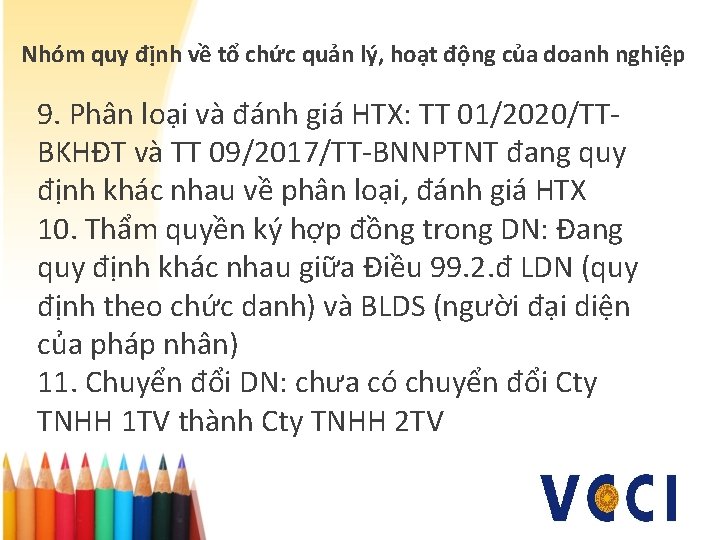 Nhóm quy định về tổ chức quản lý, hoạt động của doanh nghiệp

9. Phân loại và đánh giá HTX: TT 01/2020/TT-BKHĐT và TT 09/2017/TT-BNNPTNT đang quy định khác nhau về phân loại, đánh giá HTX
10. Thẩm quyền ký hợp đồng trong DN: Đang quy định khác nhau giữa Điều 99.2.đ LDN (quy định theo chức danh) và BLDS (người đại diện của pháp nhân)
11. Chuyển đổi DN: chưa có chuyển đổi Cty TNHH 1TV thành Cty TNHH 2TV

VCCI